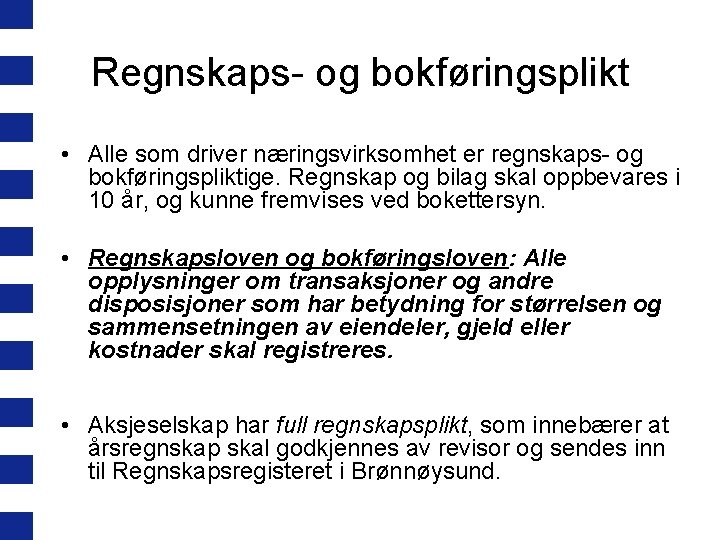 Regnskaps- og bokføringsplikt

• Alle som driver næringsvirksomhet er regnskaps- og bokføringspliktige. Regnskap og bilag skal oppbevares i 10 år, og kunne fremvises ved bokettersyn.

• Regnskapsloven og bokføringsloven: Alle opplysninger om transaksjoner og andre disposisjoner som har betydning for størrelsen og sammensetningen av eiendeler, gjeld eller kostnader skal registreres.

• Aksjeselskap har full regnskapsplikt, som innebærer at årsregnskap skal godkjennes av revisor og sendes inn til Regnskapsregisteret i Brønnøysund.